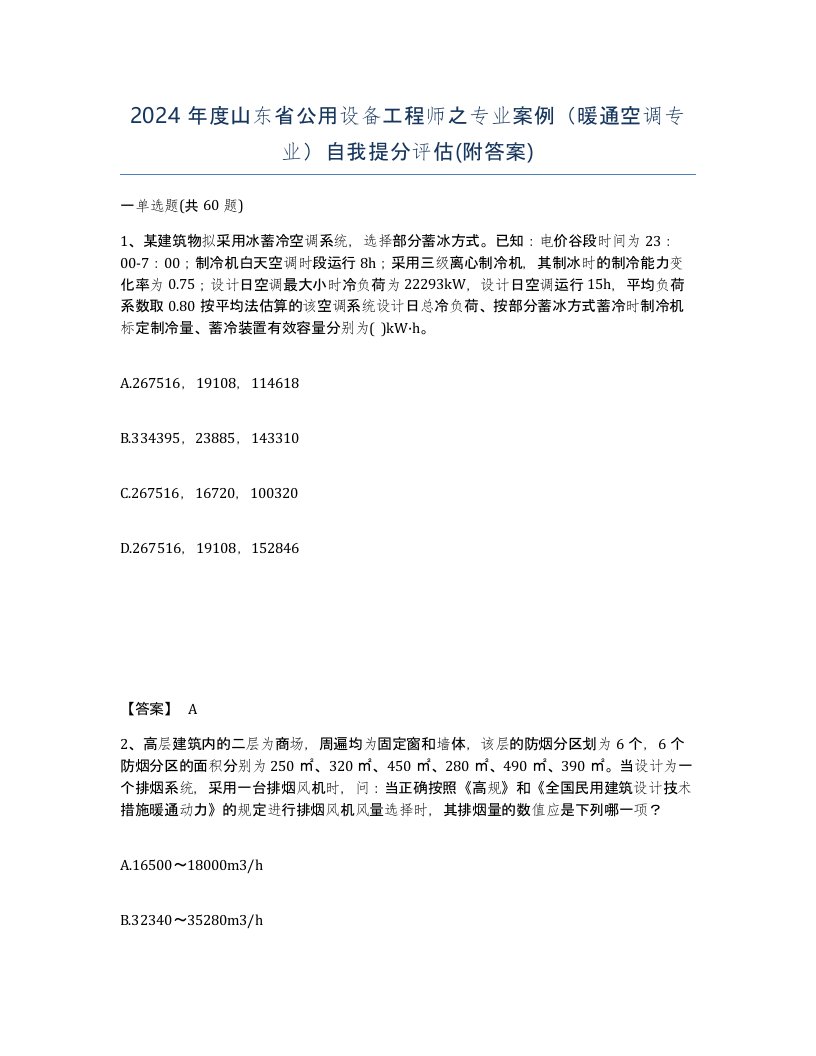 2024 年度山东省公用设备工程师之专业案例（暖通空调专业）自我提分评估(附答案)

一单选题(共 60 题)

1、某建筑物拟采用冰蓄冷空调系统，选择部分蓄冰方式。已知：电价谷段时间为 23：00-7：00；制冷机白天空调时段运行 8h；采用三级离心制冷机，其制冰时的制冷能力变化率为 0.75；设计日空调最大小时冷负荷为 22293kW，设计日空调运行 15h，平均负荷系数取 0.80 按平均法估算的该空调系统设计日总冷负荷、按部分蓄冰方式蓄冷时制冷机标定制冷量、蓄冷装置有效容量分别为( )kW·h。

A.267516，19108，114618

B.334395，23885，143310

C.267516，16720，100320

D.267516，19108，152846

【答案】 A

2、高层建筑内的二层为商场，周遍均为固定窗和墙体，该层的防烟分区划为 6 个，6 个防烟分区的面积分别为 250 ㎡、320 ㎡、450 ㎡、280 ㎡、490 ㎡、390 ㎡。当设计为一个排烟系统，采用一台排烟风机时，问：当正确按照《高规》和《全国民用建筑设计技术措施暖通动力》的规定进行排烟风机风量选择时，其排烟量的数值应是下列哪一项？

A.16500～18000m3/h

B.32340～35280m3/h